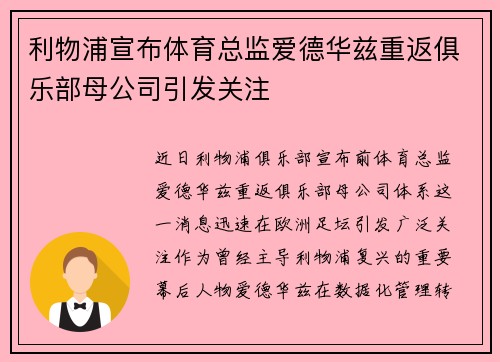 利物浦宣布体育总监爱德华兹重返俱乐部母公司引发关注

近日利物浦俱乐部宣布前体育总监爱德华兹重返俱乐部母公司体系这一消息迅速在欧洲足坛引发广泛关注作为曾经主导利物浦复兴的重要幕后人物爱德华兹在数据化管理转